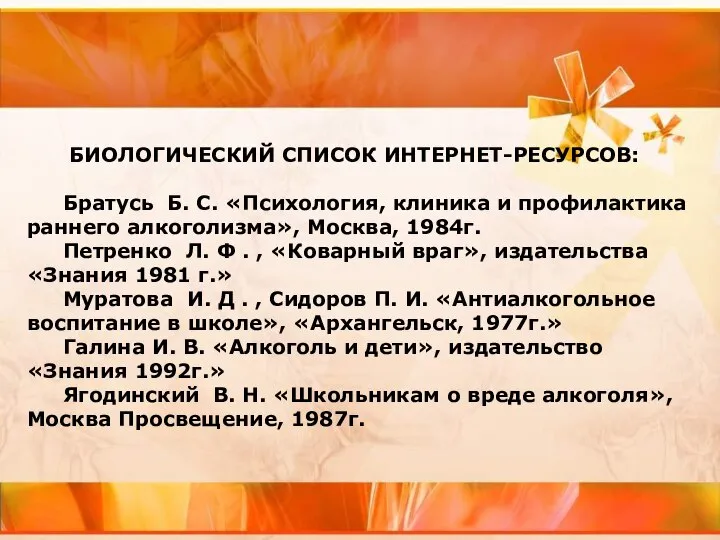 БИОЛОГИЧЕСКИЙ СПИСОК ИНТЕРНЕТ-РЕСУРСОВ:

Братусь Б. С. «Психология, клиника и профилактика раннего алкоголизма», Москва, 1984г.

Петренко Л. Ф . , «Коварный враг», издательства «Знания 1981 г.»

Муратова И. Д . , Сидоров П. И. «Антиалкогольное воспитание в школе», «Архангельск, 1977г.»

Галина И. В. «Алкоголь и дети», издательство «Знания 1992г.»

Ягодинский В. Н. «Школьникам о вреде алкоголя», Москва Просвещение, 1987г.